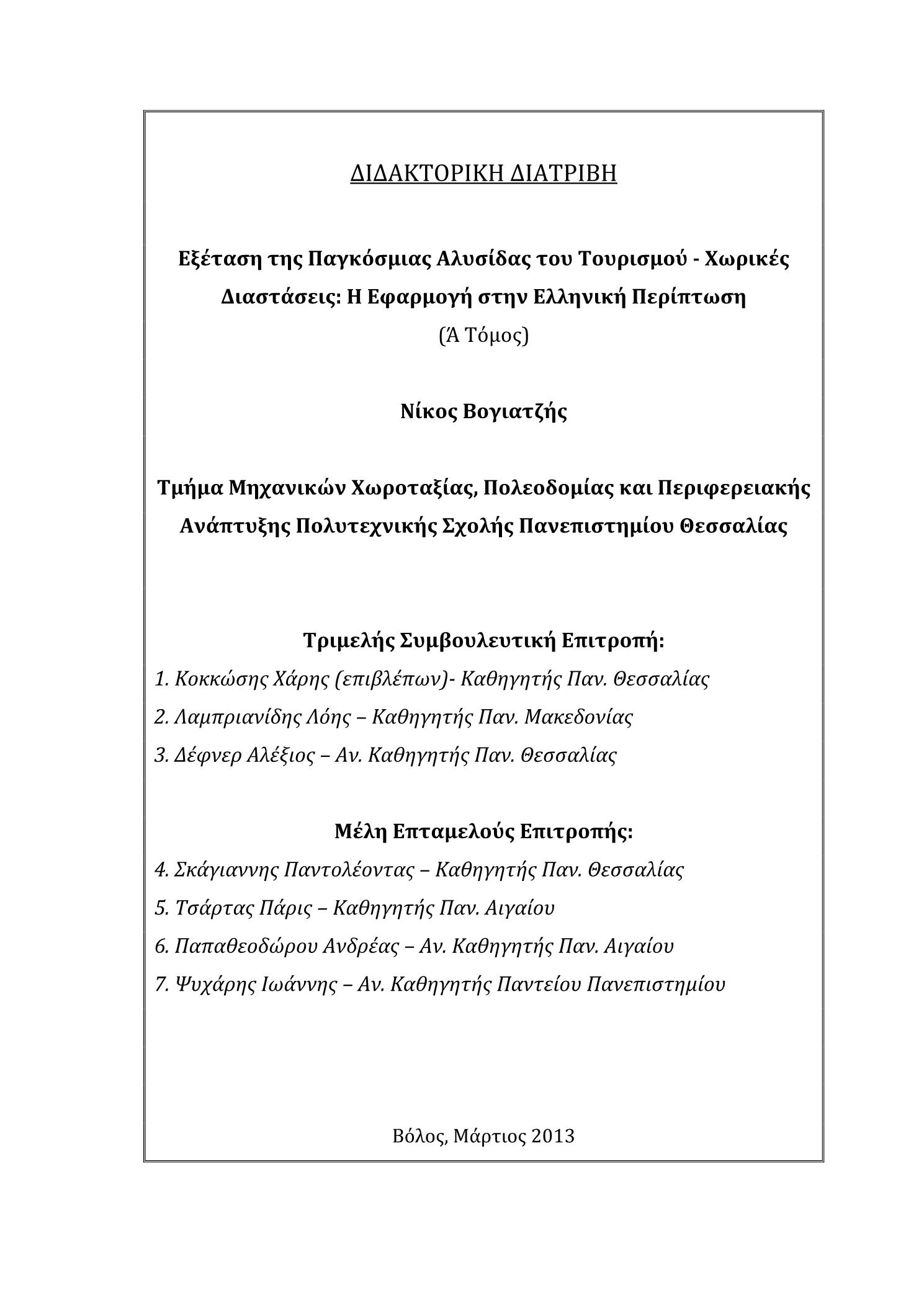 ΔΙΔΑΚΤΟΡΙΚΗ ΔΙΑΤΡΙΒΗ

Εξέταση της Παγκόσμιας Αλυσίδας του Τουρισμού - Χωρικές Διαστάσεις: Η Εφαρμογή στην Ελληνική Περίπτωση

(Ά Τόμος)

Νίκος Βογιατζής

Τμήμα Μηχανικών Χωροταξίας, Πολεοδομίας και Περιφερειακής Ανάπτυξης Πολυτεχνικής Σχολής Πανεπιστημίου Θεσσαλίας

Τριμελής Συμβουλευτική Επιτροπή:

1. Κοκκώσης Χάρης (επιβλέπων)- Καθηγητής Παν. Θεσσαλίας

2. Λαμπριανίδης Λόης – Καθηγητής Παν. Μακεδονίας

3. Δέφνερ Αλέξιος – Αν. Καθηγητής Παν. Θεσσαλίας

Μέλη Επταμελούς Επιτροπής:

4. Σκάγιαννης Παντολέοντας – Καθηγητής Παν. Θεσσαλίας

5. Τσάρτας Πάρις – Καθηγητής Παν. Αιγαίου

6. Παπαθεοδώρου Ανδρέας – Αν. Καθηγητής Παν. Αιγαίου

7. Ψυχάρης Ιωάννης – Αν. Καθηγητής Παντείου Πανεπιστημίου

Βόλος, Μάρτιος 2013